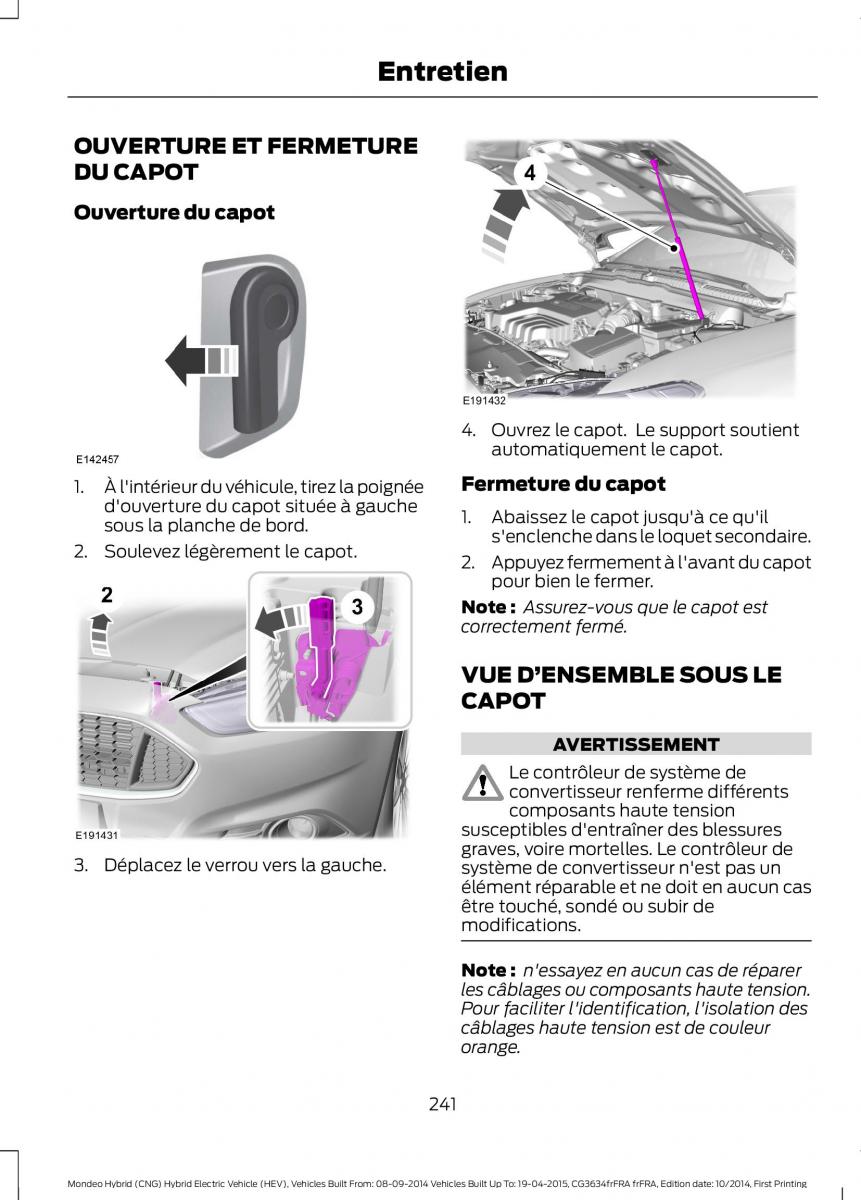 Entretien

OUVERTURE ET FERMETURE DU CAPOT

Ouverture du capot

E142457

1. À l'intérieur du véhicule, tirez la poignée d'ouverture du capot située à gauche sous la planche de bord.

2. Soulevez légèrement le capot.

2

3

E191431

3. Déplacez le verrou vers la gauche.

4

E191432

4. Ouvrez le capot. Le support soutient automatiquement le capot.

Fermeture du capot

1. Abaissez le capot jusqu'à ce qu'il s'enclenche dans le loquet secondaire.

2. Appuyez fermement à l'avant du capot pour bien le fermer.

Note : Assurez-vous que le capot est correctement fermé.

VUE D'ENSEMBLE SOUS LE CAPOT

AVERTISSEMENT

Le contrôleur de système de convertisseur renferme différents composants haute tension susceptibles d'entraîner des blessures graves, voire mortelles. Le contrôleur de système de convertisseur n'est pas un élément réparable et ne doit en aucun cas être touché, sondé ou subir de modifications.

Note : n'essayez en aucun cas de réparer les câblages ou composants haute tension. Pour faciliter l'identification, l'isolation des câblages haute tension est de couleur orange.

241

Mondeo Hybrid (CNG) Hybrid Electric Vehicle (HEV), Vehicles Built From: 08-09-2014 Vehicles Built Up To: 19-04-2015, CG3634frFRA frFRA, Edition date: 10/2014, First Printing